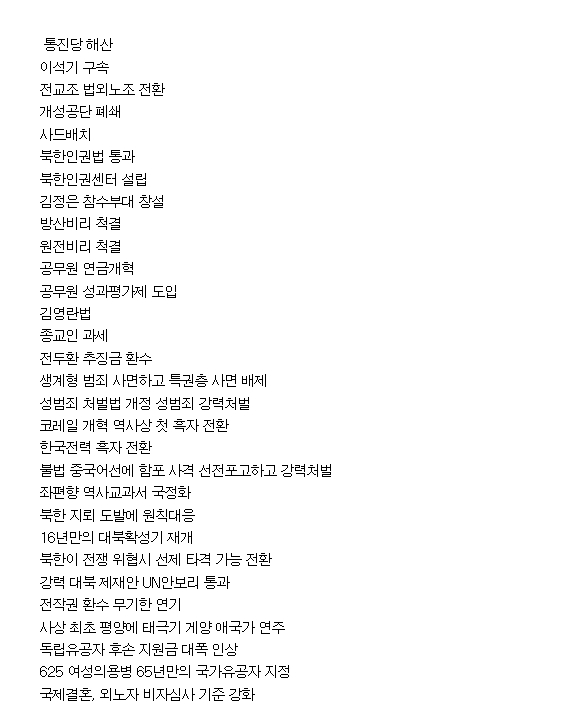 통진당 해산
이석기 구속
전교조 법외노조 전환
개성공단 폐쇄
사드배치
북한인권법 통과
북한인권센터 설립
김정은 참수부대 창설
방산비리 척결
원전비리 척결
공무원 연금개혁
공무원 성과평가제 도입
김영란법
종교인 과세
전두환 추징금 환수
생계형 범죄 사면하고 특권층 사면 배제
성범죄 처벌법 개정 성범죄 강력처벌
코레일 개혁 역사상 첫 흑자 전환
한국전력 흑자 전환
불법 중국어선에 함포 사격 선전포고하고 강력처벌
좌편향 역사교과서 국정화
북한 지뢰 도발에 원칙대응
16년만의 대북확성기 재개
북한이 전쟁 위협시 선제 타격 가능 전환
강력 대북 제재안 UN안보리 통과
전작권 환수 무기한 연기
사상 최초 평양에 태극기 게양 애국가 연주
독립유공자 후손 지원금 대폭 인상
625 여성의용병 65년만의 국가유공자 지정
국제결혼, 외노자 비자심사 기준 강화